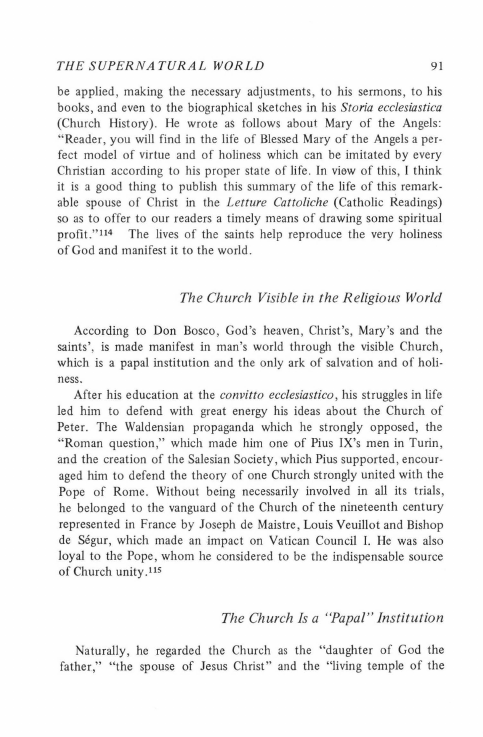 THE SUPERNATURAL WORLD 91

be applied, making the necessary adjustments, to his sermons, to his books, and even to the biographical sketches in his Storia ecclesiastica (Church History). He wrote as follows about Mary of the Angels: "Reader, you will find in the life of Blessed Mary of the Angels a perfect model of virtue and of holiness which can be imitated by every Christian according to his proper state of life. In view of this, I think it is a good thing to publish this summary of the life of this remarkable spouse of Christ in the Letture Cattoliche (Catholic Readings) so as to offer to our readers a timely means of drawing some spiritual profit."$^{114}$ The lives of the saints help reproduce the very holiness of God and manifest it to the world.

The Church Visible in the Religious World

According to Don Bosco, God's heaven, Christ's, Mary's and the saints', is made manifest in man's world through the visible Church, which is a papal institution and the only ark of salvation and of holiness.

After his education at the convitto ecclesiastico, his struggles in life led him to defend with great energy his ideas about the Church of Peter. The Waldensian propaganda which he strongly opposed, the "Roman question," which made him one of Pius IX's men in Turin, and the creation of the Salesian Society, which Pius supported, encouraged him to defend the theory of one Church strongly united with the Pope of Rome. Without being necessarily involved in all its trials, he belonged to the vanguard of the Church of the nineteenth century represented in France by Joseph de Maistre, Louis Veuillot and Bishop de Ségur, which made an impact on Vatican Council I. He was also loyal to the Pope, whom he considered to be the indispensable source of Church unity.$^{115}$

The Church Is a "Papal" Institution

Naturally, he regarded the Church as the "daughter of God the father," "the spouse of Jesus Christ" and the "living temple of the